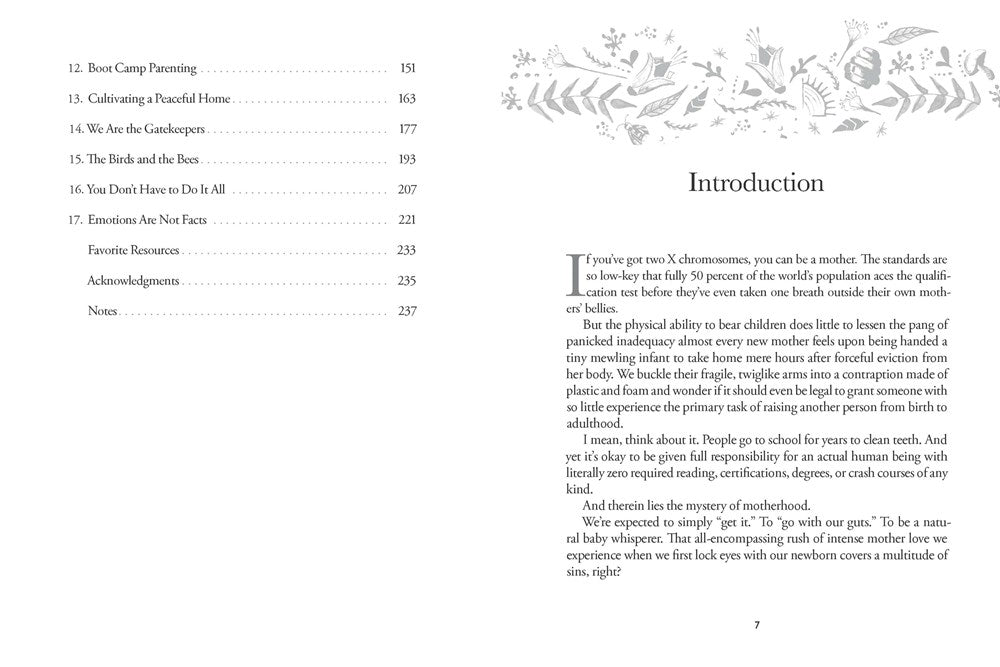 12. Boot Camp Parenting 151

13. Cultivating a Peaceful Home 163

14. We Are the Gatekeepers 177

15. The Birds and the Bees 193

16. You Don't Have to Do It All 207

17. Emotions Are Not Facts 221

Favorite Resources 233

Acknowledgments 235

Notes 237

Introduction

If you've got two X chromosomes, you can be a mother. The standards are so low-key that fully 50 percent of the world's population aces the qualification test before they've even taken one breath outside their own mothers' bellies.

But the physical ability to bear children does little to lessen the pang of panicked inadequacy almost every new mother feels upon being handed a tiny mewling infant to take home mere hours after forceful eviction from her body. We buckle their fragile, twiglike arms into a contraption made of plastic and foam and wonder if it should even be legal to grant someone with so little experience the primary task of raising another person from birth to adulthood.

I mean, think about it. People go to school for years to clean teeth. And yet it's okay to be given full responsibility for an actual human being with literally zero required reading, certifications, degrees, or crash courses of any kind.

And therein lies the mystery of motherhood.

We're expected to simply "get it." To "go with our guts." To be a natural baby whisperer. That all-encompassing rush of intense mother love we experience when we first lock eyes with our newborn covers a multitude of sins, right?

7